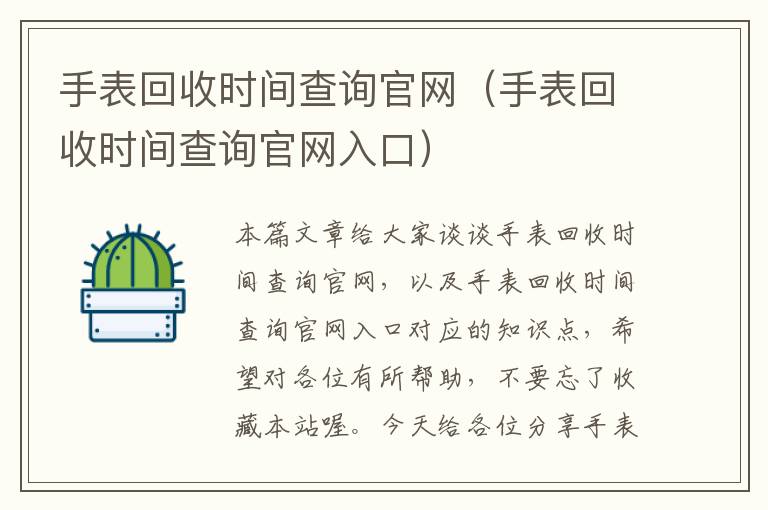 手表回收时间查询官网（手表回收时间查询官网入口）

本篇文章给大家谈谈手表回收时间查询官网，以及手表回收时间查询官网入口对应的知识点，希望对各位有所帮助，不要忘了收藏本站喔。今天给各位分享手表